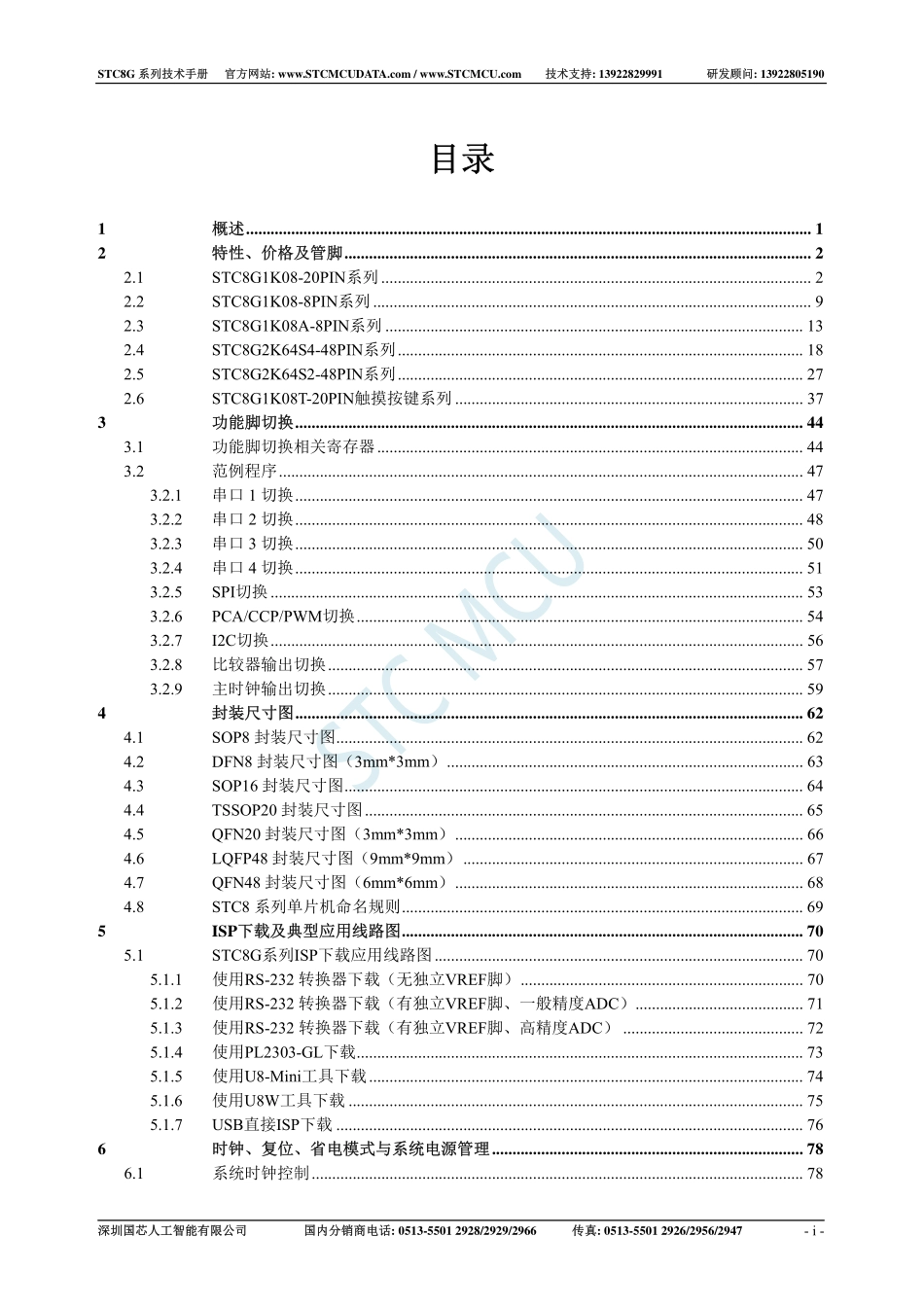 STC8G 系列技术手册　官方网站: www.STCMCUDATA.com / www.STCMCU.com　技术支持: 13922829991　研发顾问: 13922805190

目录

1 概述 ........ 1
2 特性、价格及管脚 ........ 2
2.1 STC8G1K08-20PIN系列 ........ 2
2.2 STC8G1K08-8PIN系列 ........ 9
2.3 STC8G1K08A-8PIN系列 ........ 13
2.4 STC8G2K64S4-48PIN系列 ........ 18
2.5 STC8G2K64S2-48PIN系列 ........ 27
2.6 STC8G1K08T-20PIN触摸按键系列 ........ 37
3 功能脚切换 ........ 44
3.1 功能脚切换相关寄存器 ........ 44
3.2 范例程序 ........ 47
3.2.1 串口 1 切换 ........ 47
3.2.2 串口 2 切换 ........ 48
3.2.3 串口 3 切换 ........ 50
3.2.4 串口 4 切换 ........ 51
3.2.5 SPI切换 ........ 53
3.2.6 PCA/CCP/PWM切换 ........ 54
3.2.7 I2C切换 ........ 56
3.2.8 比较器输出切换 ........ 57
3.2.9 主时钟输出切换 ........ 59
4 封装尺寸图 ........ 62
4.1 SOP8 封装尺寸图 ........ 62
4.2 DFN8 封装尺寸图（3mm*3mm） ........ 63
4.3 SOP16 封装尺寸图 ........ 64
4.4 TSSOP20 封装尺寸图 ........ 65
4.5 QFN20 封装尺寸图（3mm*3mm） ........ 66
4.6 LQFP48 封装尺寸图（9mm*9mm） ........ 67
4.7 QFN48 封装尺寸图（6mm*6mm） ........ 68
4.8 STC8 系列单片机命名规则 ........ 69
5 ISP下载及典型应用线路图 ........ 70
5.1 STC8G系列ISP下载应用线路图 ........ 70
5.1.1 使用RS-232 转换器下载（无独立VREF脚） ........ 70
5.1.2 使用RS-232 转换器下载（有独立VREF脚、一般精度ADC） ........ 71
5.1.3 使用RS-232 转换器下载（有独立VREF脚、高精度ADC） ........ 72
5.1.4 使用PL2303-GL下载 ........ 73
5.1.5 使用U8-Mini工具下载 ........ 74
5.1.6 使用U8W工具下载 ........ 75
5.1.7 USB直接ISP下载 ........ 76
6 时钟、复位、省电模式与系统电源管理 ........ 78
6.1 系统时钟控制 ........ 78

STC MCU

深圳国芯人工智能有限公司　国内分销商电话: 0513-5501 2928/2929/2966　传真: 0513-5501 2926/2956/2947　- i -